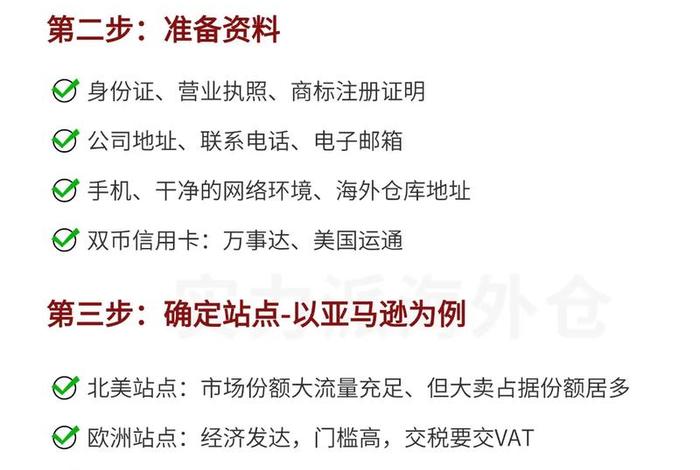 第二步：准备资料

身份证、营业执照、商标注册证明

公司地址、联系电话、电子邮箱

手机、干净的网络环境、海外仓库地址

双币信用卡：万事达、美国运通

实力派海外仓

第三步：确定站点-以亚马逊为例

北美站点：市场份额大流量充足、但大卖占据份额居多

欧洲站点：经济发达，门槛高，交税要交VAT